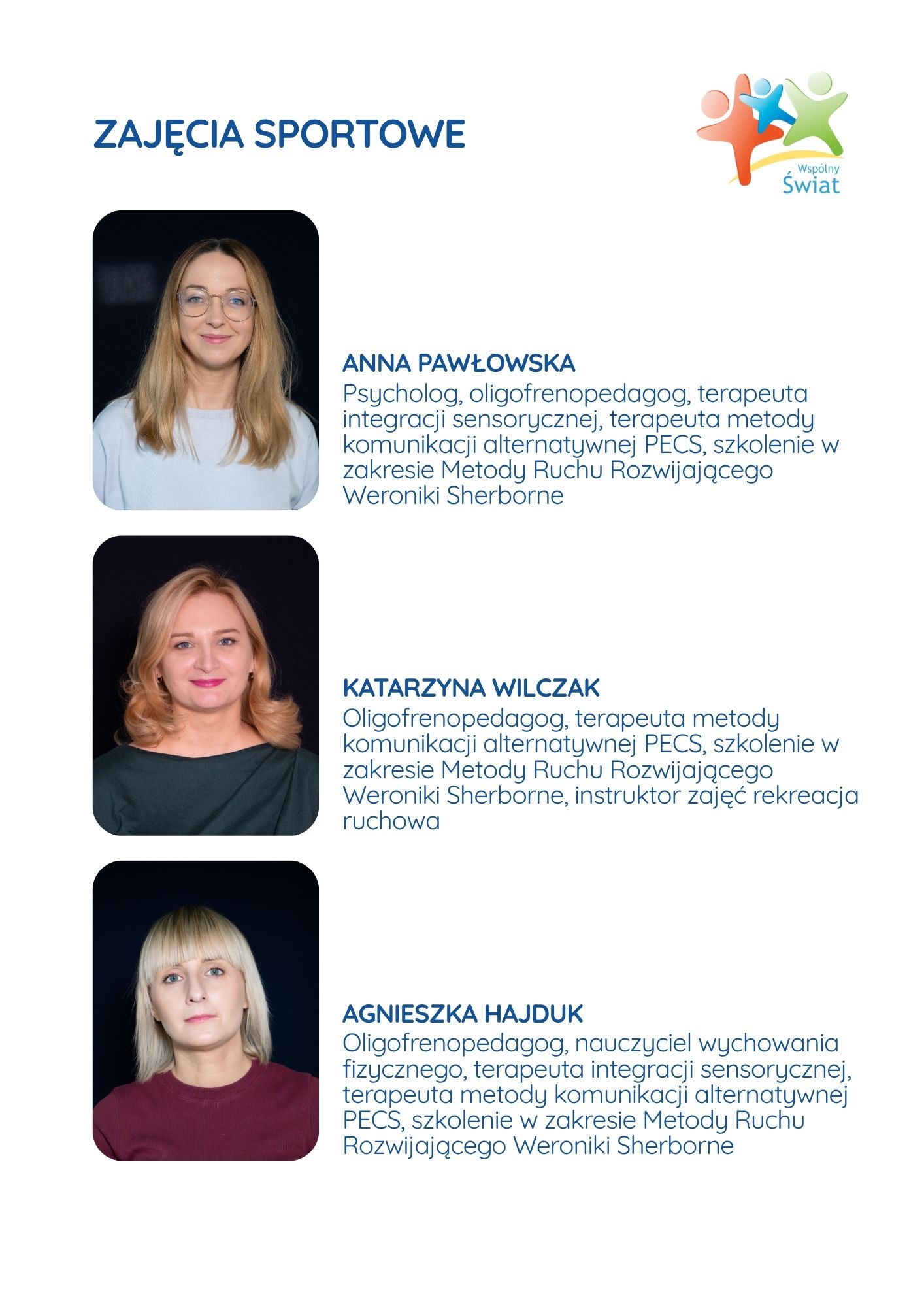 ZAJĘCIA SPORTOWE

Wspólny Świat

ANNA PAWŁOWSKA
Psycholog, oligofrenopedagog, terapeuta integracji sensorycznej, terapeuta metody komunikacji alternatywnej PECS, szkolenie w zakresie Metody Ruchu Rozwijającego Weroniki Sherborne

KATARZYNA WILCZAK
Oligofrenopedagog, terapeuta metody komunikacji alternatywnej PECS, szkolenie w zakresie Metody Ruchu Rozwijającego Weroniki Sherborne, instruktor zajęć rekreacja ruchowa

AGNIESZKA HAJDUK
Oligofrenopedagog, nauczyciel wychowania fizycznego, terapeuta integracji sensorycznej, terapeuta metody komunikacji alternatywnej PECS, szkolenie w zakresie Metody Ruchu Rozwijającego Weroniki Sherborne